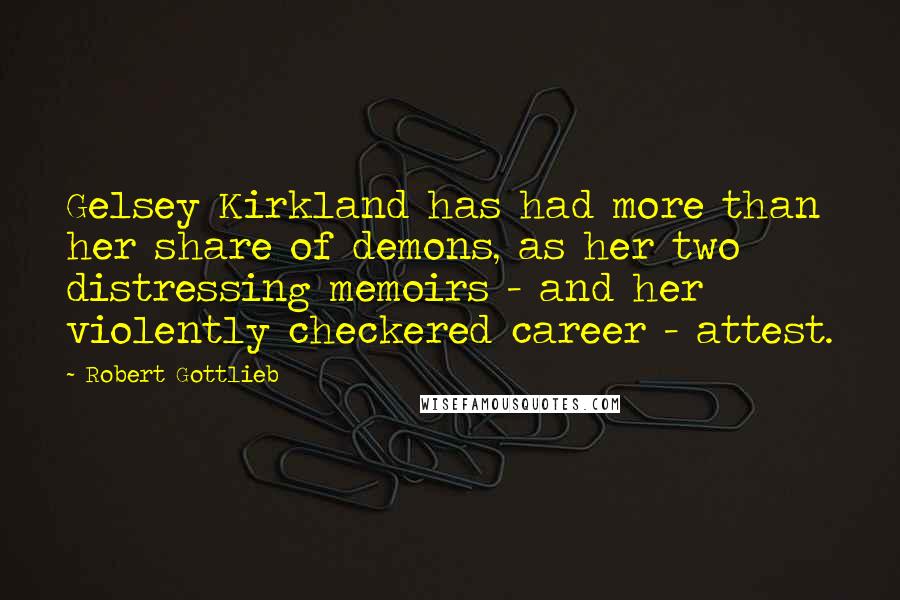 Gelsey Kirkland has had more than her share of demons, as her two distressing memoirs - and her violently checkered career - attest.

~ Robert Gottlieb

WISEFAMOUSQUOTES.COM